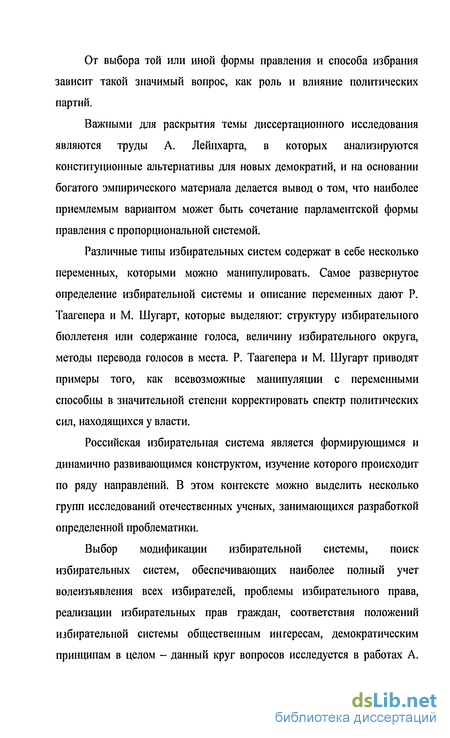 От выбора той или иной формы правления и способа избрания зависит такой значимый вопрос, как роль и влияние политических партий.

Важными для раскрытия темы диссертационного исследования являются труды А. Лейпхарта, в которых анализируются конституционные альтернативы для новых демократий, и на основании богатого эмпирического материала делается вывод о том, что наиболее приемлемым вариантом может быть сочетание парламентской формы правления с пропорциональной системой.

Различные типы избирательных систем содержат в себе несколько переменных, которыми можно манипулировать. Самое развернутое определение избирательной системы и описание переменных дают Р. Таагепера и М. Шугарт, которые выделяют: структуру избирательного бюллетеня или содержание голоса, величину избирательного округа, методы перевода голосов в места. Р. Таагепера и М. Шугарт приводят примеры того, как всевозможные манипуляции с переменными способны в значительной степени корректировать спектр политических сил, находящихся у власти.

Российская избирательная система является формирующимся и динамично развивающимся конструктом, изучение которого происходит по ряду направлений. В этом контексте можно выделить несколько групп исследований отечественных ученых, занимающихся разработкой определенной проблематики.

Выбор модификации избирательной системы, поиск избирательных систем, обеспечивающих наиболее полный учет волеизъявления всех избирателей, проблемы избирательного права, реализации избирательных прав граждан, соответствия положений избирательной системы общественным интересам, демократическим принципам в целом – данный круг вопросов исследуется в работах А.

dsLib.net
библиотека диссертаций